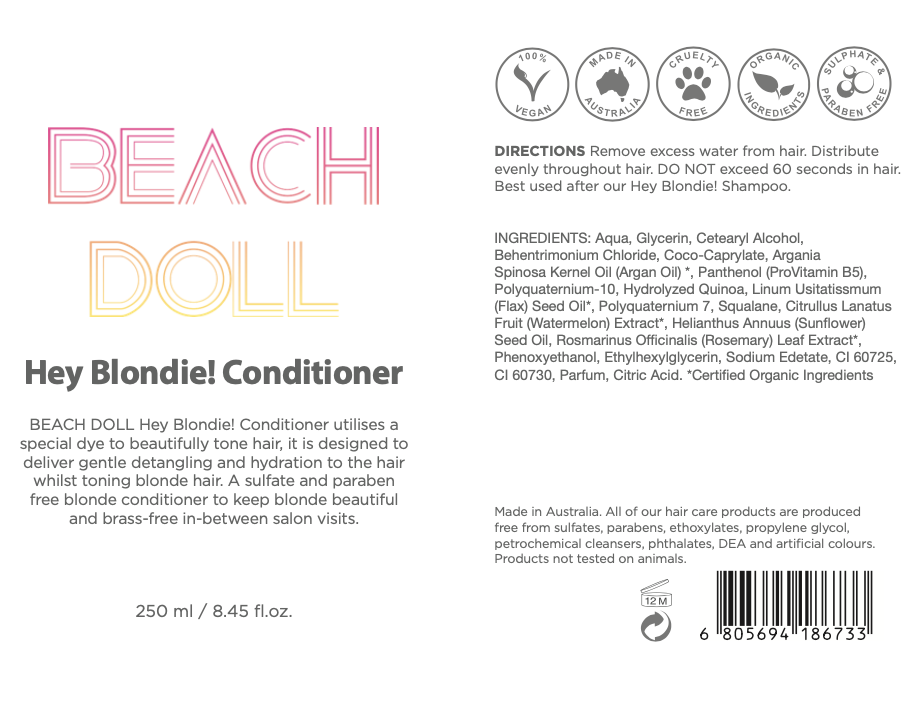 BEACH
DOLL

Hey Blondie! Conditioner

BEACH DOLL Hey Blondie! Conditioner utilises a special dye to beautifully tone hair, it is designed to deliver gentle detangling and hydration to the hair whilst toning blonde hair. A sulfate and paraben free blonde conditioner to keep blonde beautiful and brass-free in-between salon visits.

250 ml / 8.45 fl.oz.

100% VEGAN
MADE IN AUSTRALIA
CRUELTY FREE
ORGANIC INGREDIENTS
SULPHATE & PARABEN FREE

DIRECTIONS Remove excess water from hair. Distribute evenly throughout hair. DO NOT exceed 60 seconds in hair. Best used after our Hey Blondie! Shampoo.

INGREDIENTS: Aqua, Glycerin, Cetearyl Alcohol, Behentrimonium Chloride, Coco-Caprylate, Argania Spinosa Kernel Oil (Argan Oil) *, Panthenol (ProVitamin B5), Polyquaternium-10, Hydrolyzed Quinoa, Linum Usitatissmum (Flax) Seed Oil*, Polyquaternium 7, Squalane, Citrullus Lanatus Fruit (Watermelon) Extract*, Helianthus Annuus (Sunflower) Seed Oil, Rosmarinus Officinalis (Rosemary) Leaf Extract*, Phenoxyethanol, Ethylhexylglycerin, Sodium Edetate, CI 60725, CI 60730, Parfum, Citric Acid. *Certified Organic Ingredients

Made in Australia. All of our hair care products are produced free from sulfates, parabens, ethoxylates, propylene glycol, petrochemical cleansers, phthalates, DEA and artificial colours. Products not tested on animals.

12 M

6 805694 186733